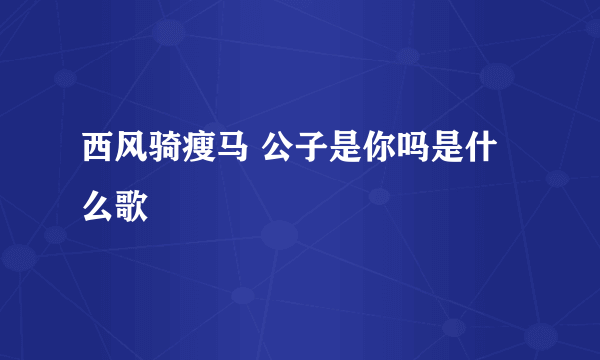 西风骑瘦马 公子是你吗是什么歌